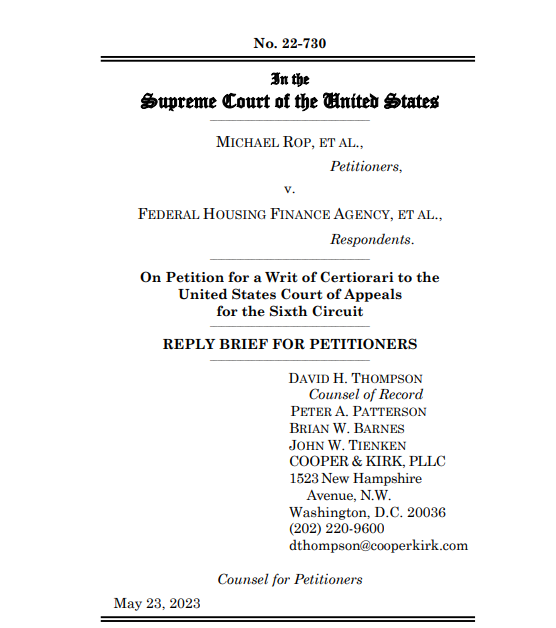 No. 22-730

In the
Supreme Court of the United States

MICHAEL ROP, ET AL.,
Petitioners,
v.
FEDERAL HOUSING FINANCE AGENCY, ET AL.,
Respondents.

On Petition for a Writ of Certiorari to the United States Court of Appeals for the Sixth Circuit

REPLY BRIEF FOR PETITIONERS

DAVID H. THOMPSON
Counsel of Record
PETER A. PATTERSON
BRIAN W. BARNES
JOHN W. TIENKEN
COOPER & KIRK, PLLC
1523 New Hampshire Avenue, N.W.
Washington, D.C. 20036
(202) 220-9600
dthompson@cooperkirk.com

Counsel for Petitioners

May 23, 2023